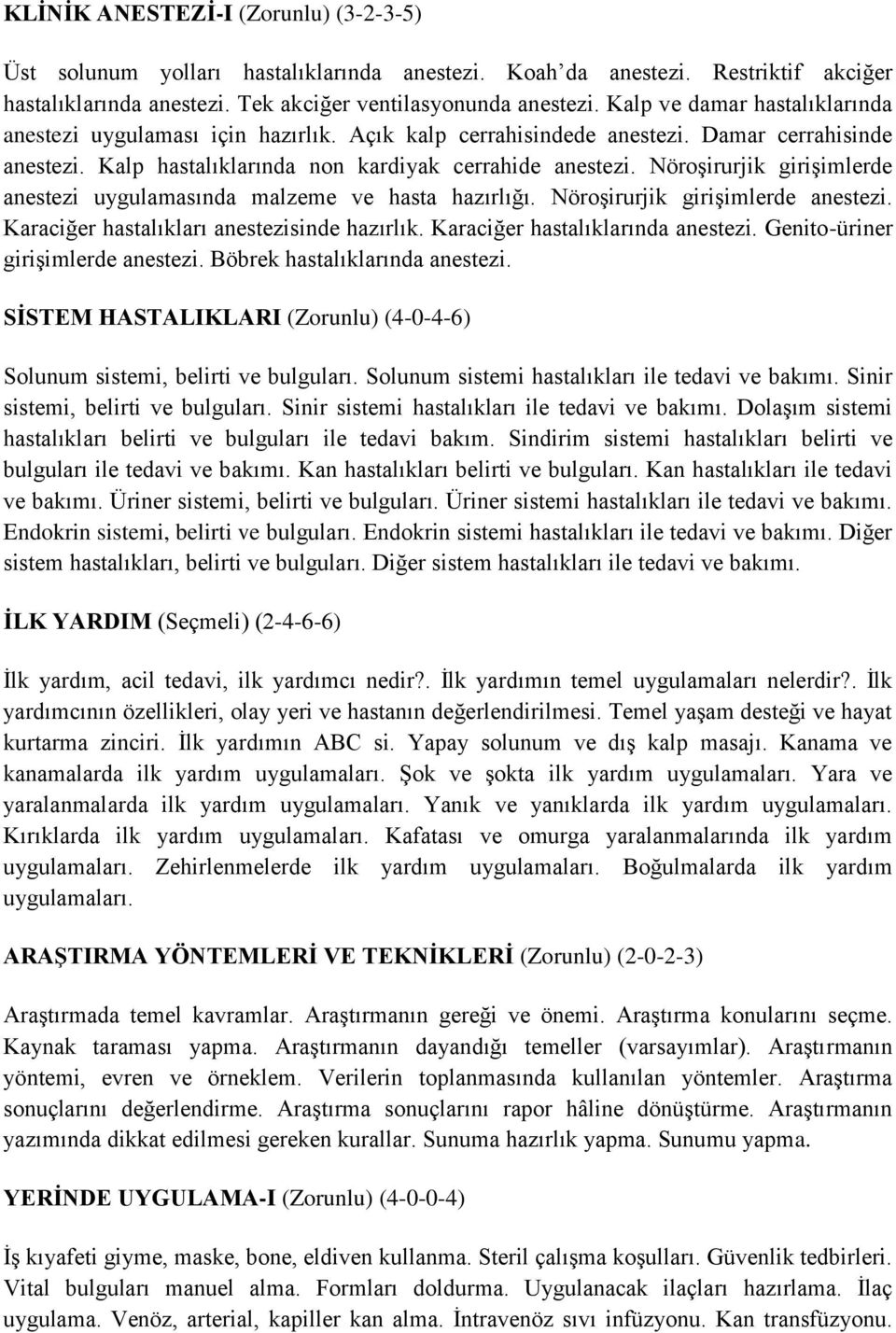 KLİNİK ANESTEZİ-I (Zorunlu) (3-2-3-5)

Üst solunum yolları hastalıklarında anestezi. Koah'da anestezi. Restriktif akciğer hastalıklarında anestezi. Tek akciğer ventilasyonunda anestezi. Kalp ve damar hastalıklarında anestezi uygulaması için hazırlık. Açık kalp cerrahisindede anestezi. Damar cerrahisinde anestezi. Kalp hastalıklarında non kardiyak cerrahide anestezi. Nöroşirurjik girişimlerde anestezi uygulamasında malzeme ve hasta hazırlığı. Nöroşirurjik girişimlerde anestezi. Karaciğer hastalıkları anestezisinde hazırlık. Karaciğer hastalıklarında anestezi. Genito-üriner girişimlerde anestezi. Böbrek hastalıklarında anestezi.

SİSTEM HASTALIKLARI (Zorunlu) (4-0-4-6)

Solunum sistemi, belirti ve bulguları. Solunum sistemi hastalıkları ile tedavi ve bakımı. Sinir sistemi, belirti ve bulguları. Sinir sistemi hastalıkları ile tedavi ve bakımı. Dolaşım sistemi hastalıkları belirti ve bulguları ile tedavi bakım. Sindirim sistemi hastalıkları belirti ve bulguları ile tedavi ve bakımı. Kan hastalıkları belirti ve bulguları. Kan hastalıkları ile tedavi ve bakımı. Üriner sistemi, belirti ve bulguları. Üriner sistemi hastalıkları ile tedavi ve bakımı. Endokrin sistemi, belirti ve bulguları. Endokrin sistemi hastalıkları ile tedavi ve bakımı. Diğer sistem hastalıkları, belirti ve bulguları. Diğer sistem hastalıkları ile tedavi ve bakımı.

İLK YARDIM (Seçmeli) (2-4-6-6)

İlk yardım, acil tedavi, ilk yardımcı nedir?. İlk yardımın temel uygulamaları nelerdir?. İlk yardımcının özellikleri, olay yeri ve hastanın değerlendirilmesi. Temel yaşam desteği ve hayat kurtarma zinciri. İlk yardımın ABC si. Yapay solunum ve dış kalp masajı. Kanama ve kanamalarda ilk yardım uygulamaları. Şok ve şokta ilk yardım uygulamaları. Yara ve yaralanmalarda ilk yardım uygulamaları. Yanık ve yanıklarda ilk yardım uygulamaları. Kırıklarda ilk yardım uygulamaları. Kafatası ve omurga yaralanmalarında ilk yardım uygulamaları. Zehirlenmelerde ilk yardım uygulamaları. Boğulmalarda ilk yardım uygulamaları.

ARAŞTIRMA YÖNTEMLERİ VE TEKNİKLERİ (Zorunlu) (2-0-2-3)

Araştırmada temel kavramlar. Araştırmanın gereği ve önemi. Araştırma konularını seçme. Kaynak taraması yapma. Araştırmanın dayandığı temeller (varsayımlar). Araştırmanın yöntemi, evren ve örneklem. Verilerin toplanmasında kullanılan yöntemler. Araştırma sonuçlarını değerlendirme. Araştırma sonuçlarını rapor hâline dönüştürme. Araştırmanın yazımında dikkat edilmesi gereken kurallar. Sunuma hazırlık yapma. Sunumu yapma.

YERİNDE UYGULAMA-I (Zorunlu) (4-0-0-4)

İş kıyafeti giyme, maske, bone, eldiven kullanma. Steril çalışma koşulları. Güvenlik tedbirleri. Vital bulguları manuel alma. Formları doldurma. Uygulanacak ilaçları hazırlama. İlaç uygulama. Venöz, arterial, kapiller kan alma. İntravenöz sıvı infüzyonu. Kan transfüzyonu.